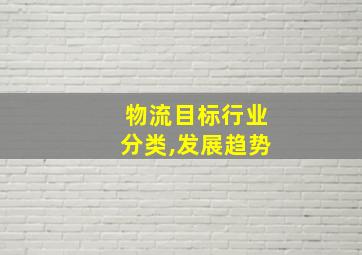 物流目标行业
分类,发展趋势